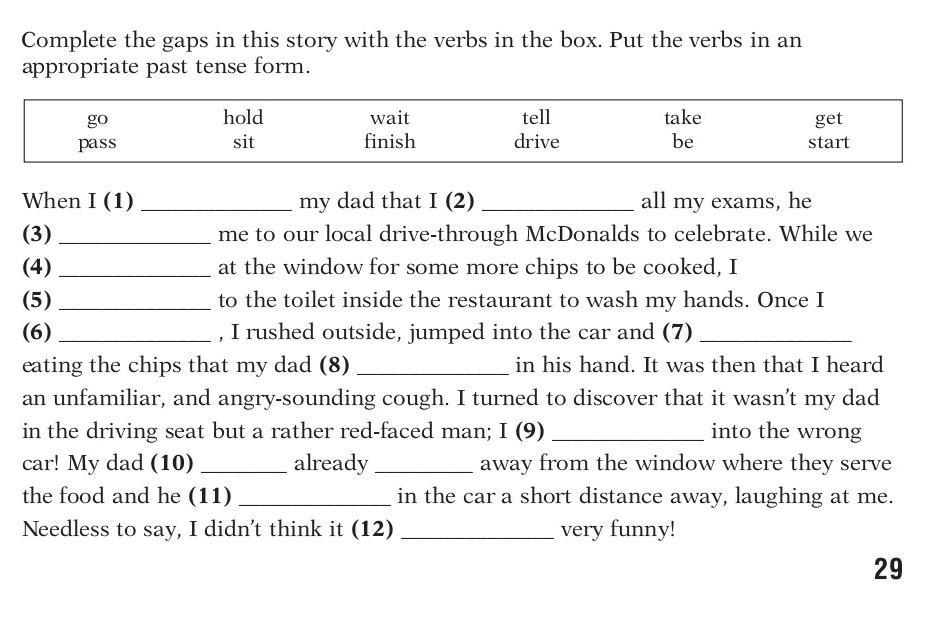 Complete the gaps in this story with the verbs in the box. Put the verbs in an appropriate past tense form.

| go | hold | wait | tell | take | get |
|---|---|---|---|---|---|
| pass | sit | finish | drive | be | start |

When I **(1)** ____________ my dad that I **(2)** ____________ all my exams, he **(3)** ____________ me to our local drive-through McDonalds to celebrate. While we **(4)** ____________ at the window for some more chips to be cooked, I **(5)** ____________ to the toilet inside the restaurant to wash my hands. Once I **(6)** ____________ , I rushed outside, jumped into the car and **(7)** ____________ eating the chips that my dad **(8)** ____________ in his hand. It was then that I heard an unfamiliar, and angry-sounding cough. I turned to discover that it wasn't my dad in the driving seat but a rather red-faced man; I **(9)** ____________ into the wrong car! My dad **(10)** _______ already ________ away from the window where they serve the food and he **(11)** ____________ in the car a short distance away, laughing at me. Needless to say, I didn't think it **(12)** ____________ very funny!

29